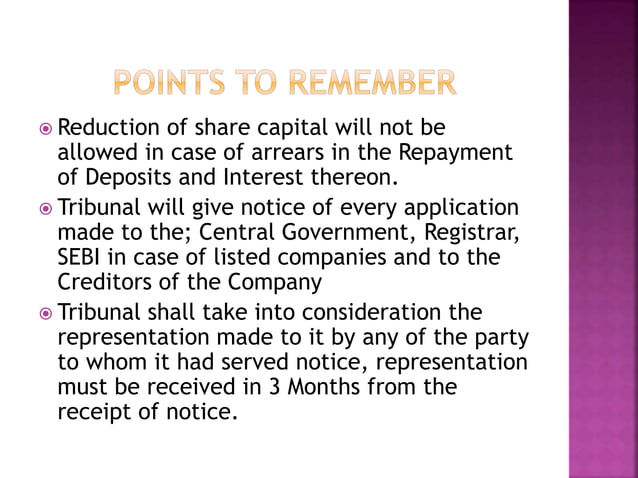 POINTS TO REMEMBER

Reduction of share capital will not be allowed in case of arrears in the Repayment of Deposits and Interest thereon.

Tribunal will give notice of every application made to the; Central Government, Registrar, SEBI in case of listed companies and to the Creditors of the Company

Tribunal shall take into consideration the representation made to it by any of the party to whom it had served notice, representation must be received in 3 Months from the receipt of notice.